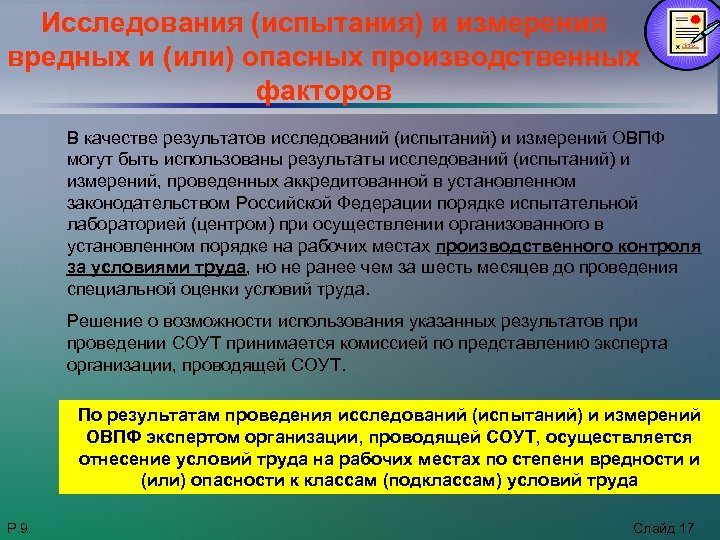 Исследования (испытания) и измерения вредных и (или) опасных производственных факторов

В качестве результатов исследований (испытаний) и измерений ОВПФ могут быть использованы результаты исследований (испытаний) и измерений, проведенных аккредитованной в установленном законодательством Российской Федерации порядке испытательной лабораторией (центром) при осуществлении организованного в установленном порядке на рабочих местах производственного контроля за условиями труда, но не ранее чем за шесть месяцев до проведения специальной оценки условий труда.

Решение о возможности использования указанных результатов при проведении СОУТ принимается комиссией по представлению эксперта организации, проводящей СОУТ.

По результатам проведения исследований (испытаний) и измерений ОВПФ экспертом организации, проводящей СОУТ, осуществляется отнесение условий труда на рабочих местах по степени вредности и (или) опасности к классам (подклассам) условий труда

Р.9.

Слайд 17